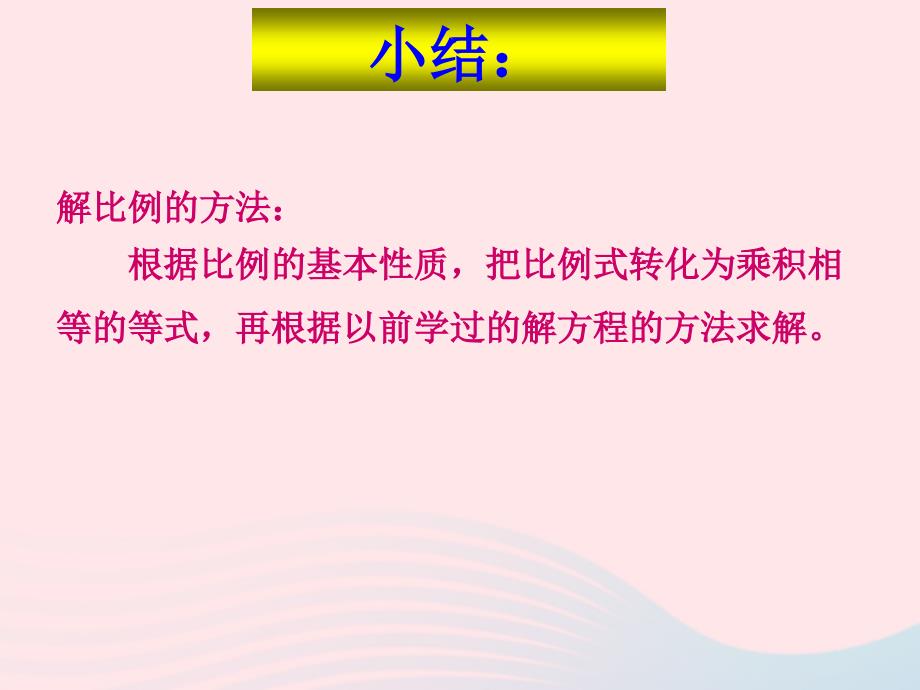 小结：

解比例的方法：

根据比例的基本性质，把比例式转化为乘积相等的等式，再根据以前学过的解方程的方法求解。